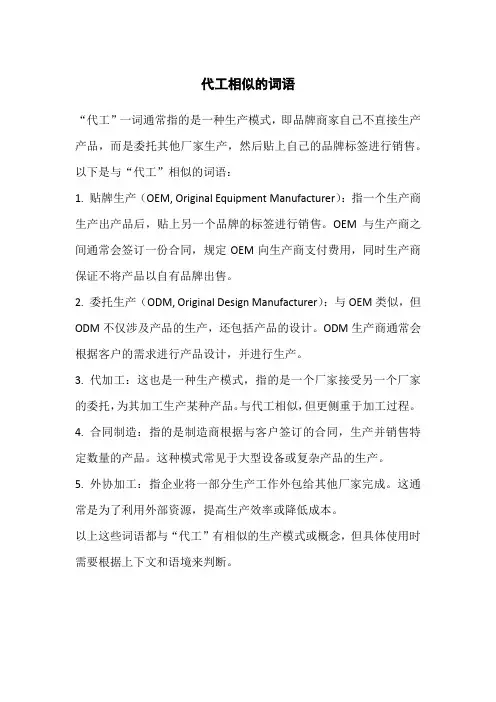 代工相似的词语

“代工”一词通常指的是一种生产模式，即品牌商家自己不直接生产产品，而是委托其他厂家生产，然后贴上自己的品牌标签进行销售。以下是与“代工”相似的词语：

1. 贴牌生产（OEM, Original Equipment Manufacturer）：指一个生产商生产出产品后，贴上另一个品牌的标签进行销售。OEM 与生产商之间通常会签订一份合同，规定 OEM 向生产商支付费用，同时生产商保证不将产品以自有品牌出售。

2. 委托生产（ODM, Original Design Manufacturer）：与 OEM 类似，但 ODM 不仅涉及产品的生产，还包括产品的设计。ODM 生产商通常会根据客户的需求进行产品设计，并进行生产。

3. 代加工：这也是一种生产模式，指的是一个厂家接受另一个厂家的委托，为其加工生产某种产品。与代工相似，但更侧重于加工过程。

4. 合同制造：指的是制造商根据与客户签订的合同，生产并销售特定数量的产品。这种模式常见于大型设备或复杂产品的生产。

5. 外协加工：指企业将一部分生产工作外包给其他厂家完成。这通常是为了利用外部资源，提高生产效率或降低成本。

以上这些词语都与“代工”有相似的生产模式或概念，但具体使用时需要根据上下文和语境来判断。